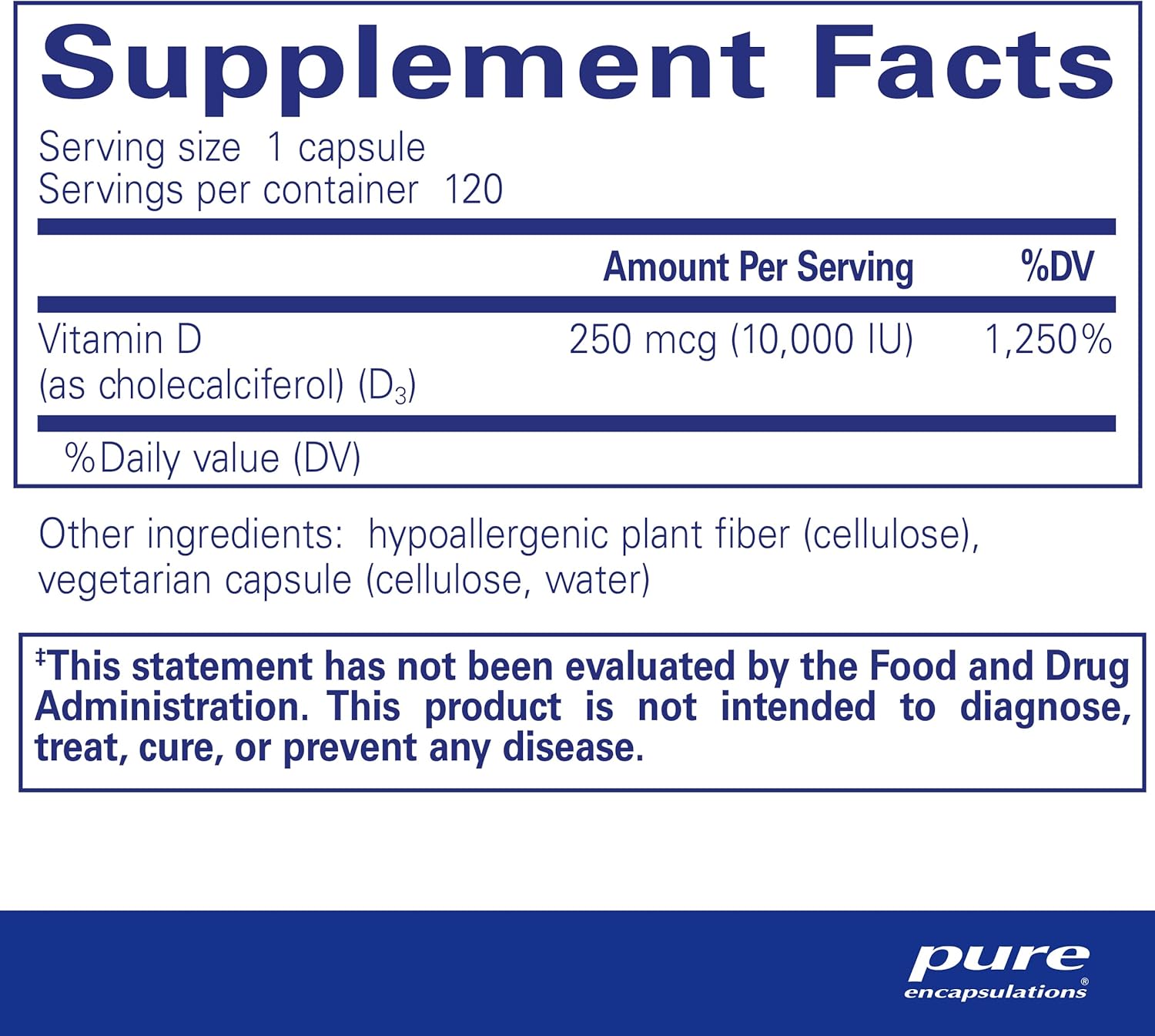 Supplement Facts

Serving size 1 capsule
Servings per container 120

| | Amount Per Serving | %DV |
|---|---|---|
| Vitamin D (as cholecalciferol) ($D_3$) | 250 mcg (10,000 IU) | 1,250% |

%Daily value (DV)

Other ingredients: hypoallergenic plant fiber (cellulose), vegetarian capsule (cellulose, water)

‡This statement has not been evaluated by the Food and Drug Administration. This product is not intended to diagnose, treat, cure, or prevent any disease.

pure encapsulations®